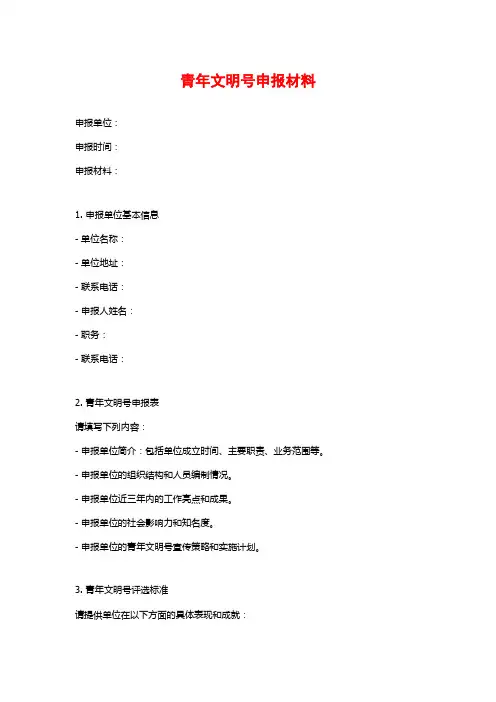 青年文明号申报材料

申报单位：

申报时间：

申报材料：

1. 申报单位基本信息

- 单位名称：

- 单位地址：

- 联系电话：

- 申报人姓名：

- 职务：

- 联系电话：

2. 青年文明号申报表

请填写下列内容：

- 申报单位简介：包括单位成立时间、主要职责、业务范围等。

- 申报单位的组织结构和人员编制情况。

- 申报单位近三年内的工作亮点和成果。

- 申报单位的社会影响力和知名度。

- 申报单位的青年文明号宣传策略和实施计划。

3. 青年文明号评选标准

请提供单位在以下方面的具体表现和成就：